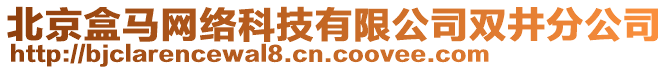 北京盒马网络科技有限公司双井分公司
http://bjclarencewal8.cn.coovee.com